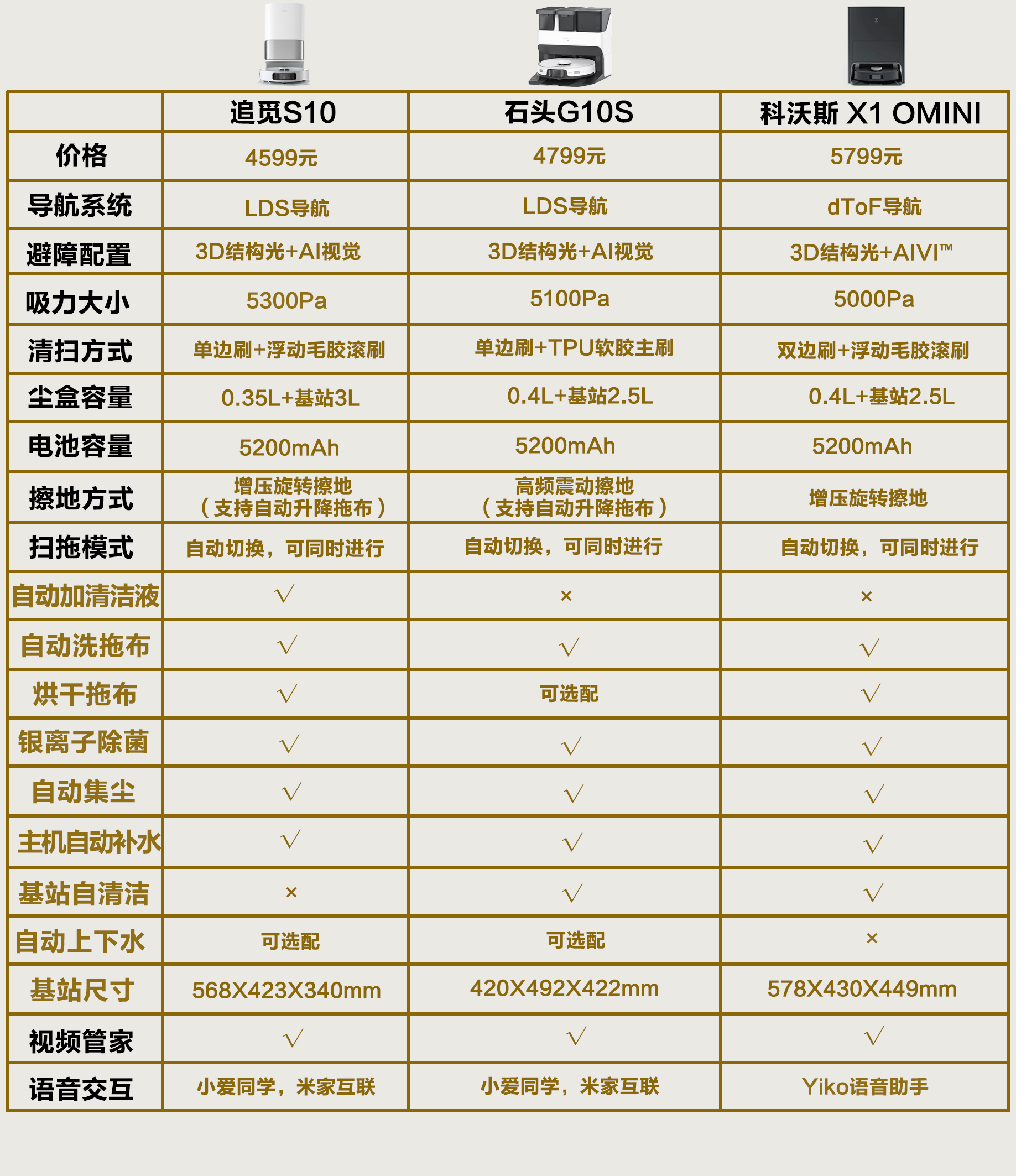 |  | 追觅S10 | 石头G10S | 科沃斯 X1 OMINI |
|---|---|---|---|
| 价格 | 4599元 | 4799元 | 5799元 |
| 导航系统 | LDS导航 | LDS导航 | dToF导航 |
| 避障配置 | 3D结构光+AI视觉 | 3D结构光+AI视觉 | 3D结构光+AIVI™ |
| 吸力大小 | 5300Pa | 5100Pa | 5000Pa |
| 清扫方式 | 单边刷+浮动毛胶滚刷 | 单边刷+TPU软胶主刷 | 双边刷+浮动毛胶滚刷 |
| 尘盒容量 | 0.35L+基站3L | 0.4L+基站2.5L | 0.4L+基站2.5L |
| 电池容量 | 5200mAh | 5200mAh | 5200mAh |
| 擦地方式 | 增压旋转擦地（支持自动升降拖布） | 高频震动擦地（支持自动升降拖布） | 增压旋转擦地 |
| 扫拖模式 | 自动切换，可同时进行 | 自动切换，可同时进行 | 自动切换，可同时进行 |
| 自动加清洁液 | √ | × | × |
| 自动洗拖布 | √ | √ | √ |
| 烘干拖布 | √ | 可选配 | √ |
| 银离子除菌 | √ | √ | √ |
| 自动集尘 | √ | √ | √ |
| 主机自动补水 | √ | √ | √ |
| 基站自清洁 | × | √ | √ |
| 自动上下水 | 可选配 | 可选配 | × |
| 基站尺寸 | 568X423X340mm | 420X492X422mm | 578X430X449mm |
| 视频管家 | √ | √ | √ |
| 语音交互 | 小爱同学，米家互联 | 小爱同学，米家互联 | Yiko语音助手 |